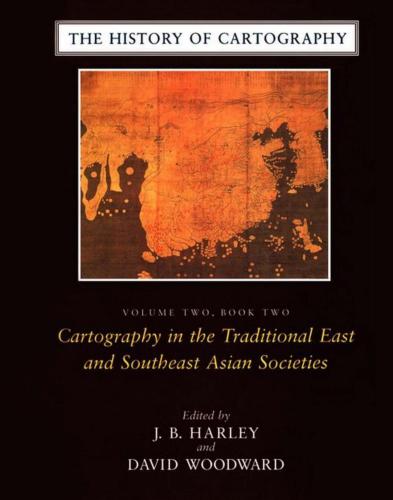 THE HISTORY OF CARTOGRAPHY

VOLUME TWO, BOOK TWO

Cartography in the Traditional East and Southeast Asian Societies

Edited by
J. B. HARLEY
and
DAVID WOODWARD